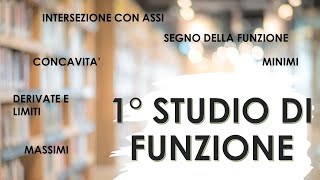 INTERSEZIONE CON ASSI

SEGNO DELLA FUNZIONE

CONCAVITA'

MINIMI

DERIVATE E LIMITI

1° STUDIO DI FUNZIONE

MASSIMI